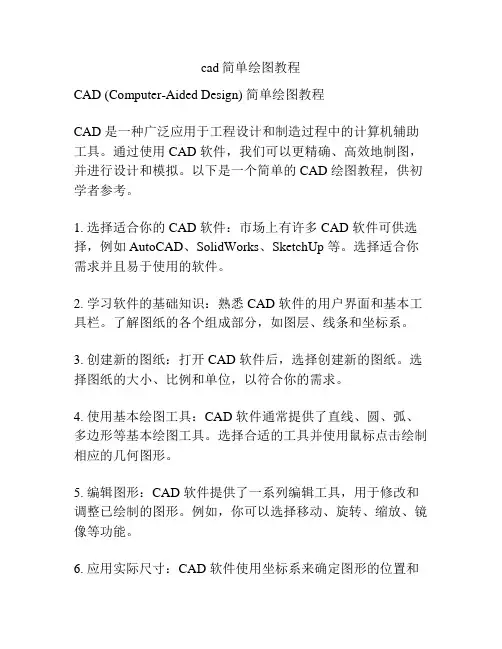 cad 简单绘图教程

CAD (Computer-Aided Design) 简单绘图教程

CAD 是一种广泛应用于工程设计和制造过程中的计算机辅助工具。通过使用 CAD 软件，我们可以更精确、高效地制图，并进行设计和模拟。以下是一个简单的 CAD 绘图教程，供初学者参考。

1. 选择适合你的 CAD 软件：市场上有许多 CAD 软件可供选择，例如 AutoCAD、SolidWorks、SketchUp 等。选择适合你需求并且易于使用的软件。

2. 学习软件的基础知识：熟悉 CAD 软件的用户界面和基本工具栏。了解图纸的各个组成部分，如图层、线条和坐标系。

3. 创建新的图纸：打开 CAD 软件后，选择创建新的图纸。选择图纸的大小、比例和单位，以符合你的需求。

4. 使用基本绘图工具：CAD 软件通常提供了直线、圆、弧、多边形等基本绘图工具。选择合适的工具并使用鼠标点击绘制相应的几何图形。

5. 编辑图形：CAD 软件提供了一系列编辑工具，用于修改和调整已绘制的图形。例如，你可以选择移动、旋转、缩放、镜像等功能。

6. 应用实际尺寸：CAD 软件使用坐标系来确定图形的位置和